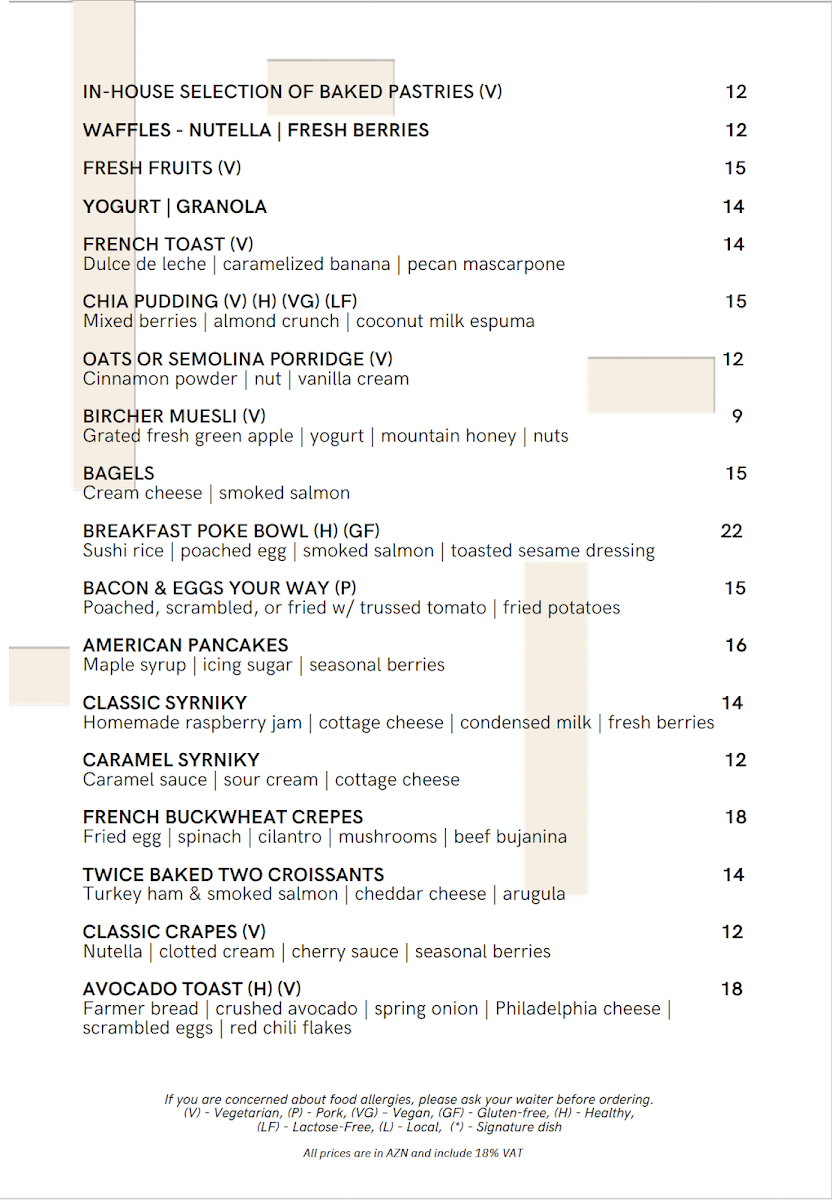 IN-HOUSE SELECTION OF BAKED PASTRIES (V) 12

WAFFLES - NUTELLA | FRESH BERRIES 12

FRESH FRUITS (V) 15

YOGURT | GRANOLA 14

FRENCH TOAST (V) 14
Dulce de leche | caramelized banana | pecan mascarpone

CHIA PUDDING (V) (H) (VG) (LF) 15
Mixed berries | almond crunch | coconut milk espuma

OATS OR SEMOLINA PORRIDGE (V) 12
Cinnamon powder | nut | vanilla cream

BIRCHER MUESLI (V) 9
Grated fresh green apple | yogurt | mountain honey | nuts

BAGELS 15
Cream cheese | smoked salmon

BREAKFAST POKE BOWL (H) (GF) 22
Sushi rice | poached egg | smoked salmon | toasted sesame dressing

BACON & EGGS YOUR WAY (P) 15
Poached, scrambled, or fried w/ trussed tomato | fried potatoes

AMERICAN PANCAKES 16
Maple syrup | icing sugar | seasonal berries

CLASSIC SYRNIKY 14
Homemade raspberry jam | cottage cheese | condensed milk | fresh berries

CARAMEL SYRNIKY 12
Caramel sauce | sour cream | cottage cheese

FRENCH BUCKWHEAT CREPES 18
Fried egg | spinach | cilantro | mushrooms | beef bujanina

TWICE BAKED TWO CROISSANTS 14
Turkey ham & smoked salmon | cheddar cheese | arugula

CLASSIC CRAPES (V) 12
Nutella | clotted cream | cherry sauce | seasonal berries

AVOCADO TOAST (H) (V) 18
Farmer bread | crushed avocado | spring onion | Philadelphia cheese | scrambled eggs | red chili flakes

If you are concerned about food allergies, please ask your waiter before ordering.
(V) - Vegetarian, (P) - Pork, (VG) - Vegan, (GF) - Gluten-free, (H) - Healthy, (LF) - Lactose-Free, (L) - Local, (*) - Signature dish

All prices are in AZN and include 18% VAT